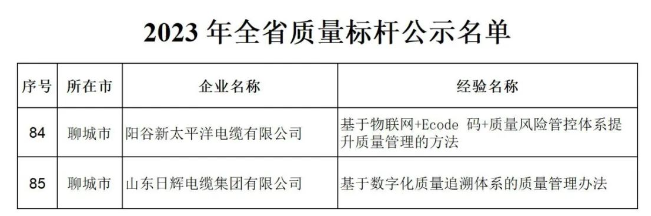 2023 年全省质量标杆公示名单

| 序号 | 所在市 | 企业名称 | 经验名称 |
|---|---|---|---|
| 84 | 聊城市 | 阳谷新太平洋电缆有限公司 | 基于物联网+Ecode 码+质量风险管控体系提升质量管理的方法 |
| 85 | 聊城市 | 山东日辉电缆集团有限公司 | 基于数字化质量追溯体系的质量管理办法 |